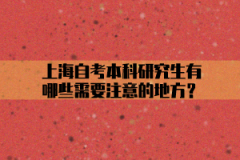 上海自考本科研究生有哪些需要注意的地方？